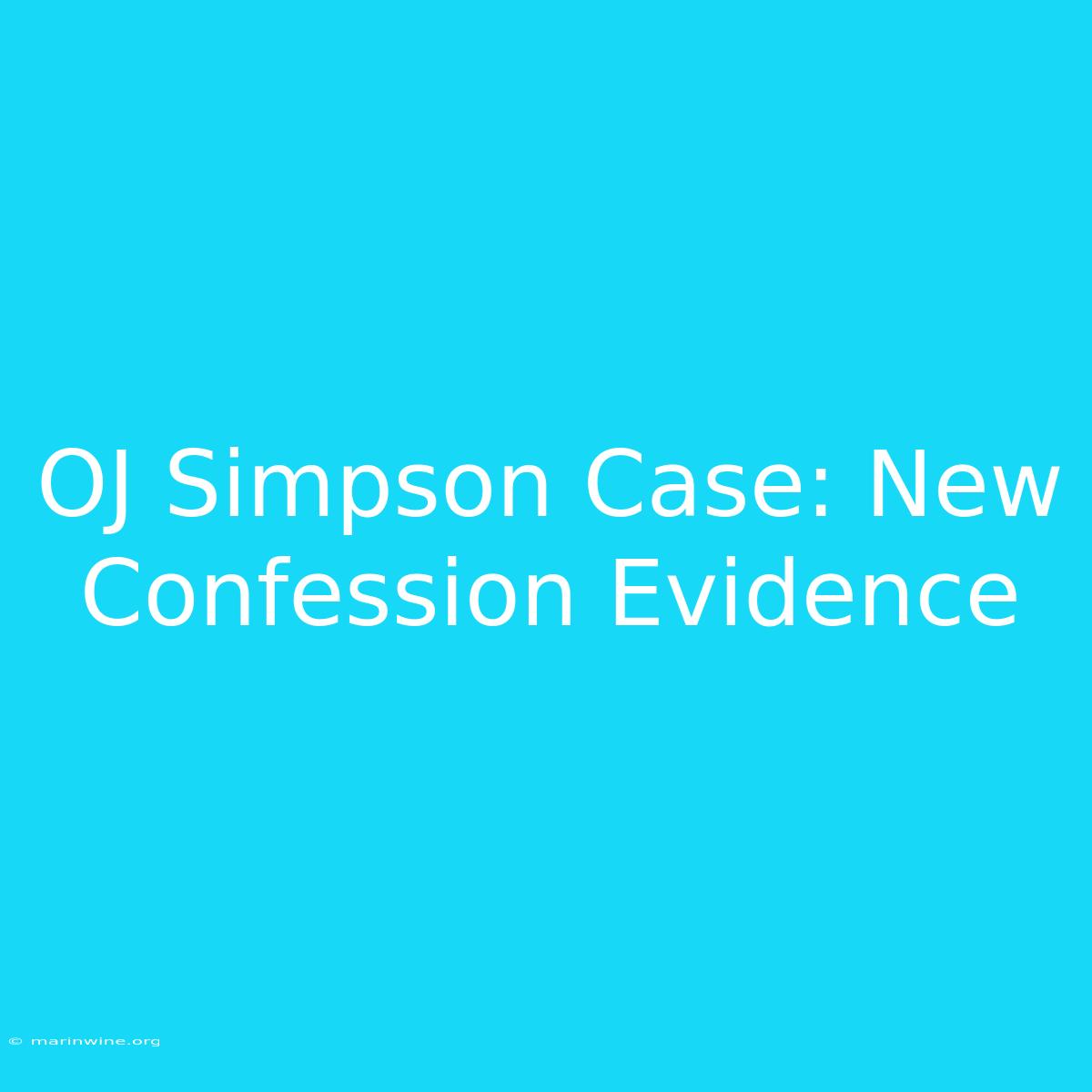 OJ Simpson Case: New Confession Evidence

© marinwine.org